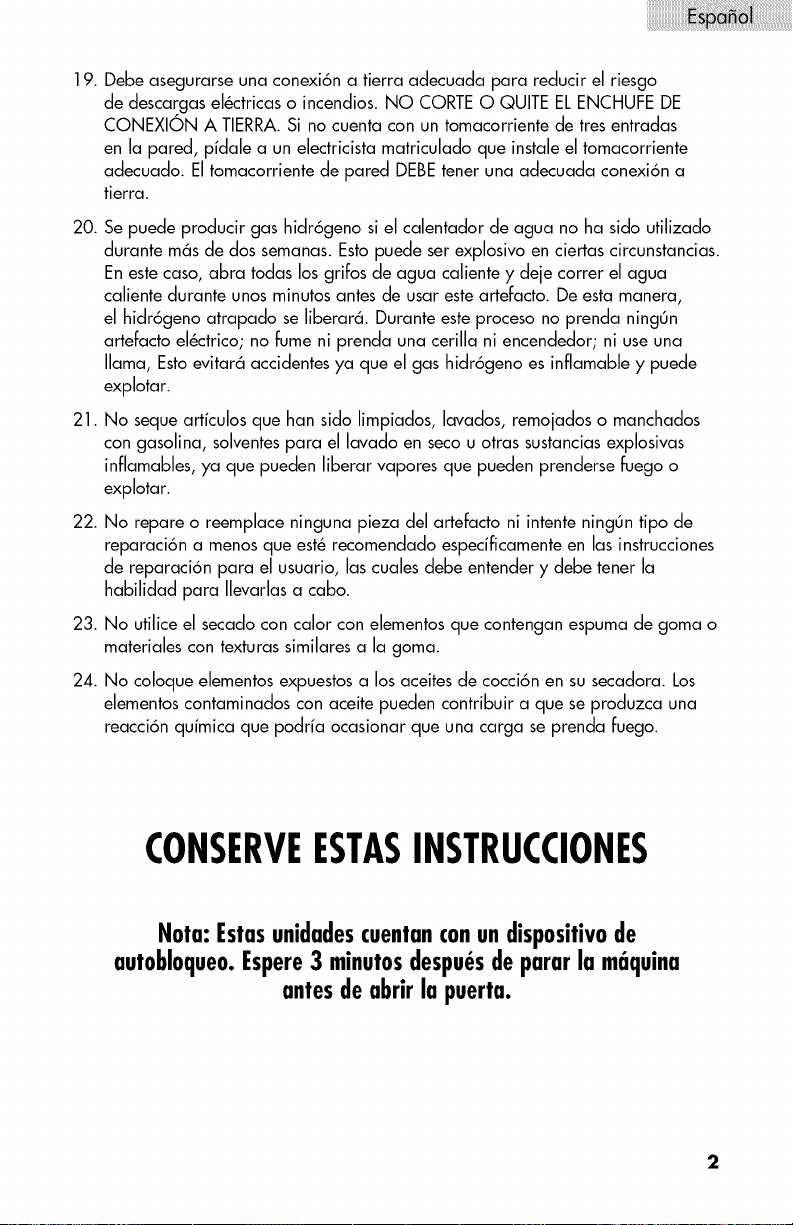 Español

19. Debe asegurarse una conexión a tierra adecuada para reducir el riesgo de descargas eléctricas o incendios. NO CORTE O QUITE EL ENCHUFE DE CONEXIÓN A TIERRA. Si no cuenta con un tomacorriente de tres entradas en la pared, pídale a un electricista matriculado que instale el tomacorriente adecuado. El tomacorriente de pared DEBE tener una adecuada conexión a tierra.

20. Se puede producir gas hidrógeno si el calentador de agua no ha sido utilizado durante más de dos semanas. Esto puede ser explosivo en ciertas circunstancias. En este caso, abra todas los grifos de agua caliente y deje correr el agua caliente durante unos minutos antes de usar este artefacto. De esta manera, el hidrógeno atrapado se liberará. Durante este proceso no prenda ningún artefacto eléctrico; no fume ni prenda una cerilla ni encendedor; ni use una llama, Esto evitará accidentes ya que el gas hidrógeno es inflamable y puede explotar.

21. No seque artículos que han sido limpiados, lavados, remojados o manchados con gasolina, solventes para el lavado en seco u otras sustancias explosivas inflamables, ya que pueden liberar vapores que pueden prenderse fuego o explotar.

22. No repare o reemplace ninguna pieza del artefacto ni intente ningún tipo de reparación a menos que esté recomendado específicamente en las instrucciones de reparación para el usuario, las cuales debe entender y debe tener la habilidad para llevarlas a cabo.

23. No utilice el secado con calor con elementos que contengan espuma de goma o materiales con texturas similares a la goma.

24. No coloque elementos expuestos a los aceites de cocción en su secadora. Los elementos contaminados con aceite pueden contribuir a que se produzca una reacción química que podría ocasionar que una carga se prenda fuego.

CONSERVE ESTAS INSTRUCCIONES

Nota: Estas unidades cuentan con un dispositivo de autobloqueo. Espere 3 minutos después de parar la máquina antes de abrir la puerta.

2